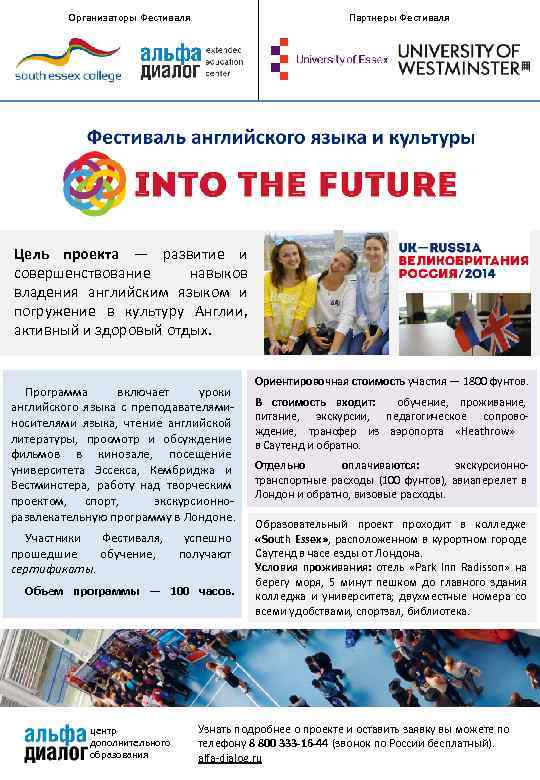 Организаторы Фестиваля

south essex college

альфа диалог extended education center

Партнеры Фестиваля

University of Essex

UNIVERSITY OF WESTMINSTER

Фестиваль английского языка и культуры

INTO THE FUTURE

Цель проекта — развитие и совершенствование навыков владения английским языком и погружение в культуру Англии, активный и здоровый отдых.

UK—RUSSIA ВЕЛИКОБРИТАНИЯ РОССИЯ/2014

Программа включает уроки английского языка с преподавателями-носителями языка, чтение английской литературы, просмотр и обсуждение фильмов в кинозале, посещение университета Эссекса, Кембриджа и Вестминстера, работу над творческим проектом, спорт, экскурсионно-развлекательную программу в Лондоне.

Участники Фестиваля, успешно прошедшие обучение, получают сертификаты.

Объем программы — 100 часов.

Ориентировочная стоимость участия — 1800 фунтов.

В стоимость входит: обучение, проживание, питание, экскурсии, педагогическое сопровождение, трансфер из аэропорта «Heathrow» в Саутенд и обратно.

Отдельно оплачиваются: экскурсионно-транспортные расходы (100 фунтов), авиаперелет в Лондон и обратно, визовые расходы.

Образовательный проект проходит в колледже «South Essex», расположенном в курортном городе Саутенд в часе езды от Лондона.

Условия проживания: отель «Park Inn Radisson» на берегу моря, 5 минут пешком до главного здания колледжа и университета; двухместные номера со всеми удобствами, спортзал, библиотека.

альфа диалог центр дополнительного образования

Узнать подробнее о проекте и оставить заявку вы можете по телефону 8 800 333-16-44 (звонок по России бесплатный). alfa-dialog.ru